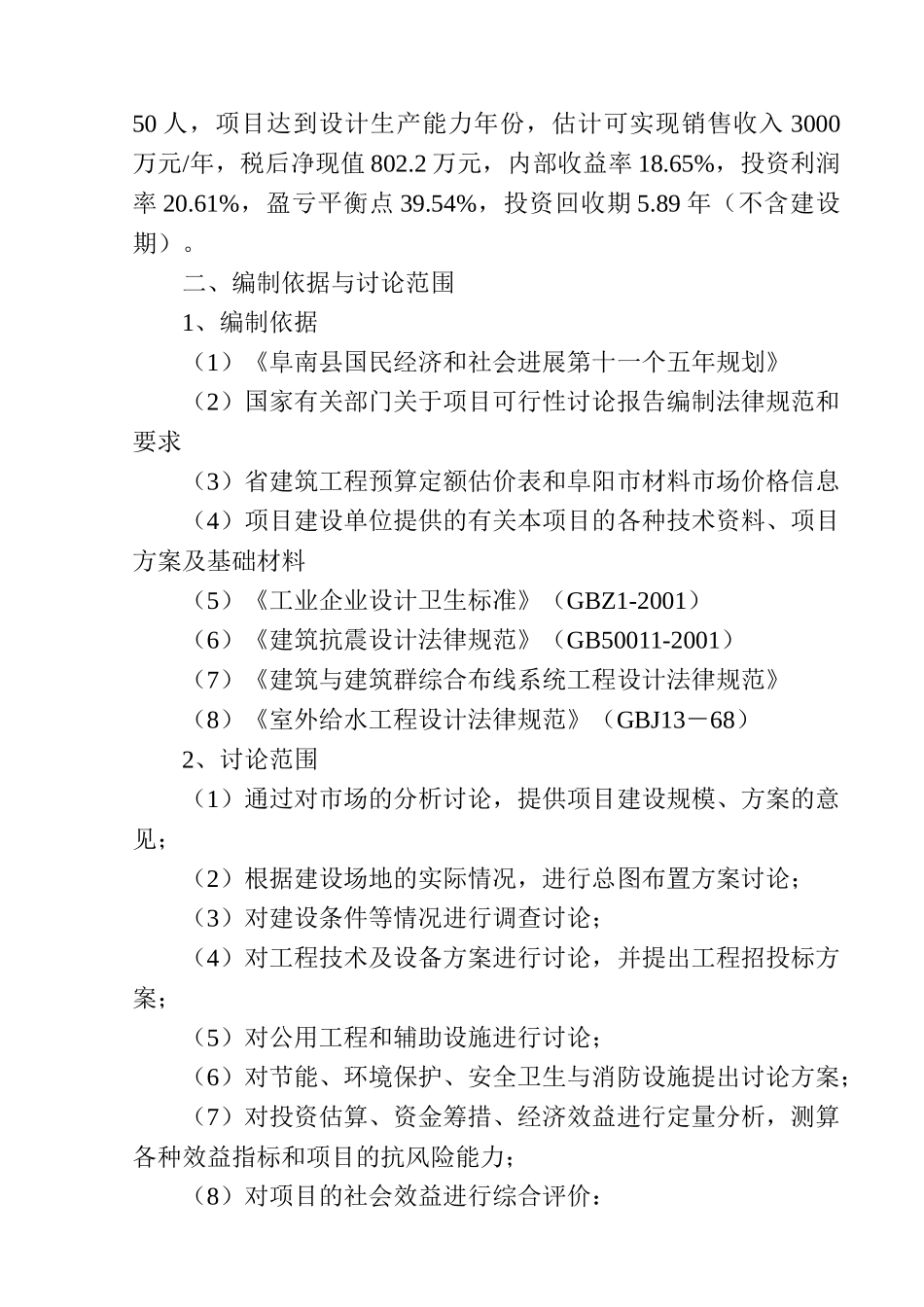 50 人，项目达到设计生产能力年份，估计可实现销售收入 3000 万元/年，税后净现值 802.2 万元，内部收益率 18.65%，投资利润率 20.61%，盈亏平衡点 39.54%，投资回收期 5.89 年（不含建设期）。

二、编制依据与讨论范围

1、编制依据

（1）《阜南县国民经济和社会进展第十一个五年规划》

（2）国家有关部门关于项目可行性讨论报告编制法律规范和要求

（3）省建筑工程预算定额估价表和阜阳市材料市场价格信息

（4）项目建设单位提供的有关本项目的各种技术资料、项目方案及基础材料

（5）《工业企业设计卫生标准》（GBZ1-2001）

（6）《建筑抗震设计法律规范》（GB50011-2001）

（7）《建筑与建筑群综合布线系统工程设计法律规范》

（8）《室外给水工程设计法律规范》（GBJ13－68）

2、讨论范围

（1）通过对市场的分析讨论，提供项目建设规模、方案的意见；

（2）根据建设场地的实际情况，进行总图布置方案讨论；

（3）对建设条件等情况进行调查讨论；

（4）对工程技术及设备方案进行讨论，并提出工程招投标方案；

（5）对公用工程和辅助设施进行讨论；

（6）对节能、环境保护、安全卫生与消防设施提出讨论方案；

（7）对投资估算、资金筹措、经济效益进行定量分析，测算各种效益指标和项目的抗风险能力；

（8）对项目的社会效益进行综合评价：